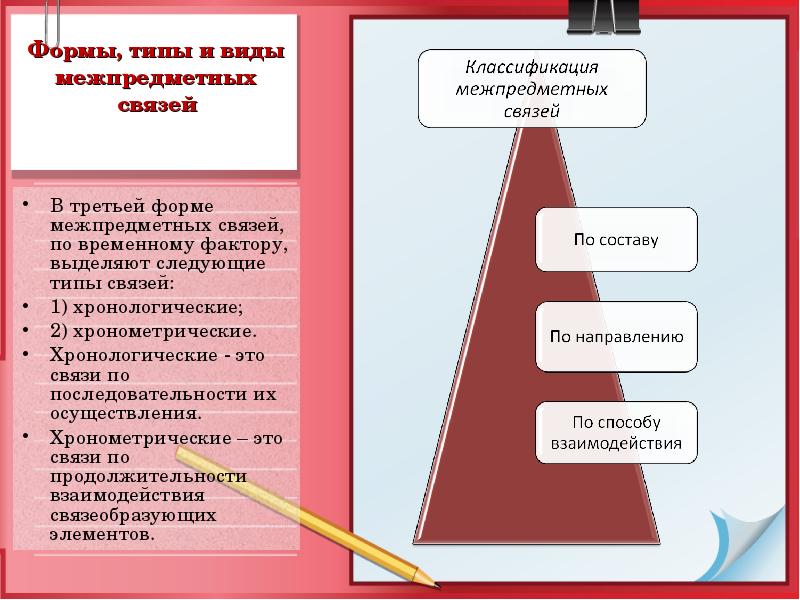 Формы, типы и виды межпредметных связей

• В третьей форме межпредметных связей, по временному фактору, выделяют следующие типы связей:
• 1) хронологические;
• 2) хронометрические.
• Хронологические - это связи по последовательности их осуществления.
• Хронометрические – это связи по продолжительности взаимодействия связеобразующих элементов.

Классификация межпредметных связей

По составу

По направлению

По способу взаимодействия